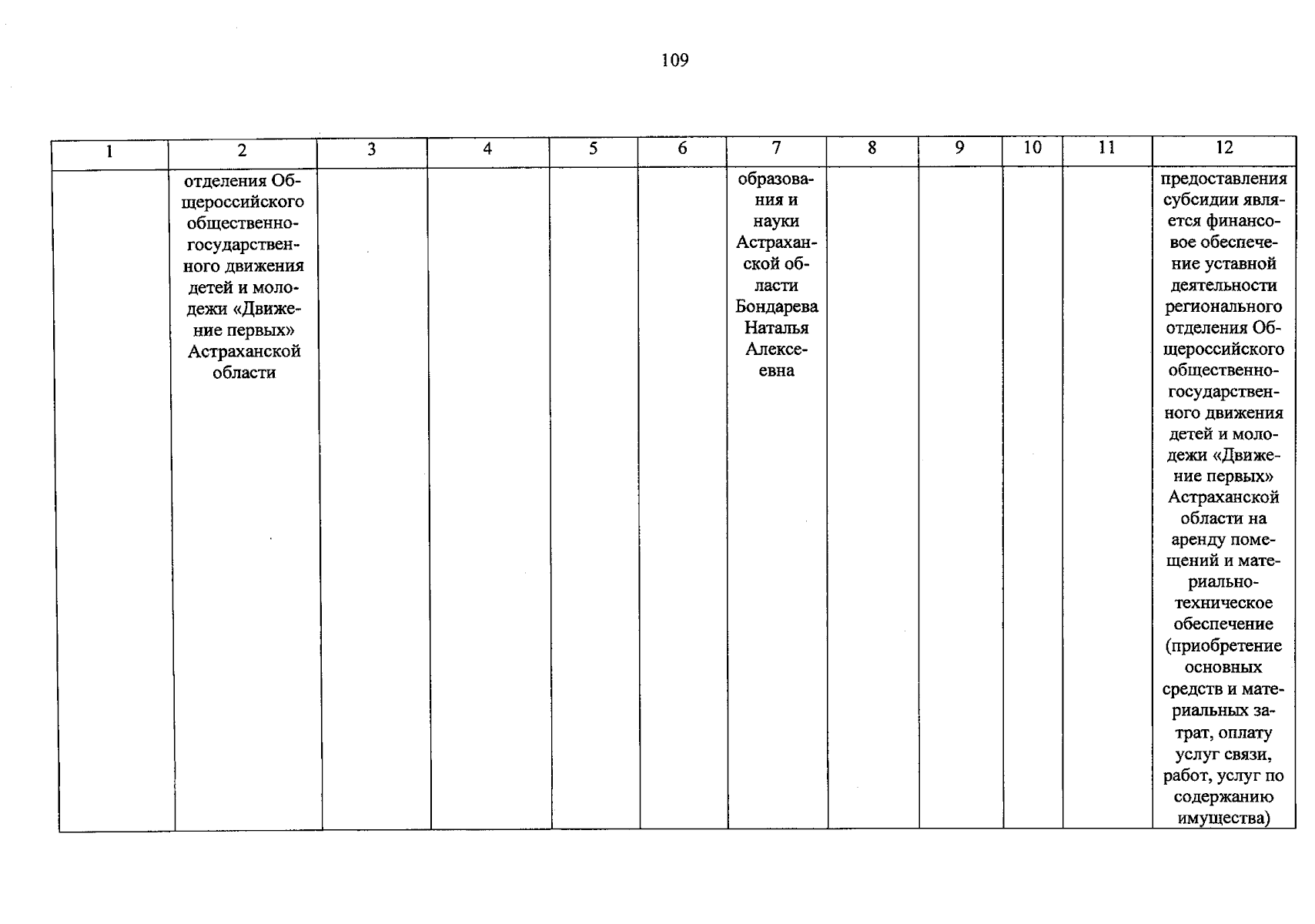 109

| 1 | 2 | 3 | 4 | 5 | 6 | 7 | 8 | 9 | 10 | 11 | 12 |
|---|---|---|---|---|---|---|---|---|---|---|---|
| | отделения Общероссийского общественно-государственного движения детей и молодежи «Движение первых» Астраханской области | | | | | образования и науки Астраханской области Бондарева Наталья Алексеевна | | | | | предоставления субсидии является финансовое обеспечение уставной деятельности регионального отделения Общероссийского общественно-государственного движения детей и молодежи «Движение первых» Астраханской области на аренду помещений и материально-техническое обеспечение (приобретение основных средств и материальных затрат, оплату услуг связи, работ, услуг по содержанию имущества) |